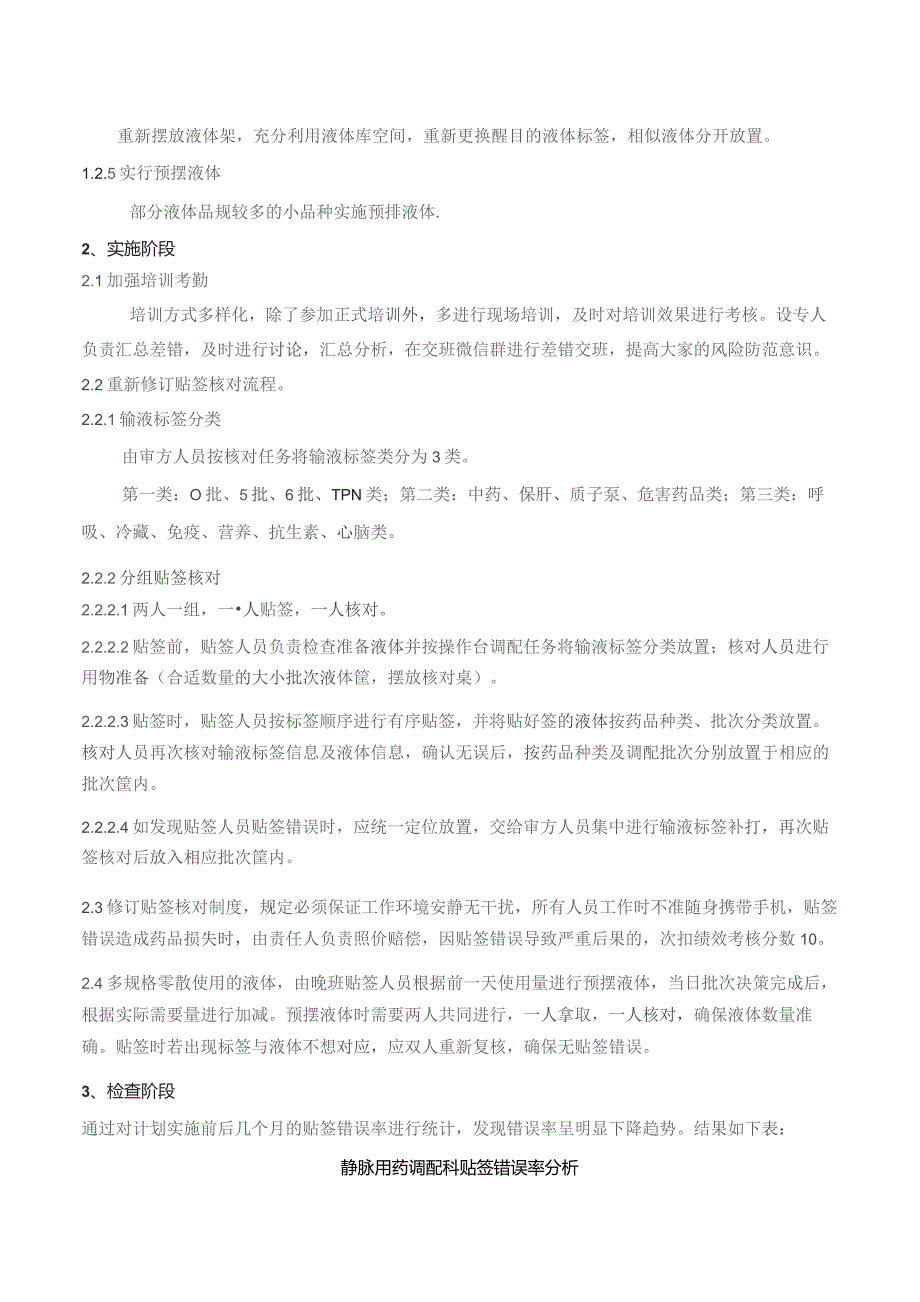 重新摆放液体架，充分利用液体库空间，重新更换醒目的液体标签，相似液体分开放置。

1.2.5 实行预摆液体

部分液体品规较多的小品种实施预排液体.

2、实施阶段

2.1 加强培训考勤

培训方式多样化，除了参加正式培训外，多进行现场培训，及时对培训效果进行考核。设专人负责汇总差错，及时进行讨论，汇总分析，在交班微信群进行差错交班，提高大家的风险防范意识。

2.2 重新修订贴签核对流程。

2.2.1 输液标签分类

由审方人员按核对任务将输液标签类分为3类。

第一类：O批、5批、6批、TPN类；第二类：中药、保肝、质子泵、危害药品类；第三类：呼吸、冷藏、免疫、营养、抗生素、心脑类。

2.2.2 分组贴签核对

2.2.2.1 两人一组，一•人贴签，一人核对。

2.2.2.2 贴签前，贴签人员负责检查准备液体并按操作台调配任务将输液标签分类放置；核对人员进行用物准备（合适数量的大小批次液体筐，摆放核对桌）。

2.2.2.3 贴签时，贴签人员按标签顺序进行有序贴签，并将贴好签的液体按药品种类、批次分类放置。核对人员再次核对输液标签信息及液体信息，确认无误后，按药品种类及调配批次分别放置于相应的批次筐内。

2.2.2.4 如发现贴签人员贴签错误时，应统一定位放置，交给审方人员集中进行输液标签补打，再次贴签核对后放入相应批次筐内。

2.3 修订贴签核对制度，规定必须保证工作环境安静无干扰，所有人员工作时不准随身携带手机，贴签错误造成药品损失时，由责任人负责照价赔偿，因贴签错误导致严重后果的，次扣绩效考核分数10。

2.4 多规格零散使用的液体，由晚班贴签人员根据前一天使用量进行预摆液体，当日批次决策完成后，根据实际需要量进行加减。预摆液体时需要两人共同进行，一人拿取，一人核对，确保液体数量准确。贴签时若出现标签与液体不想对应，应双人重新复核，确保无贴签错误。

3、检查阶段

通过对计划实施前后几个月的贴签错误率进行统计，发现错误率呈明显下降趋势。结果如下表：

静脉用药调配科贴签错误率分析